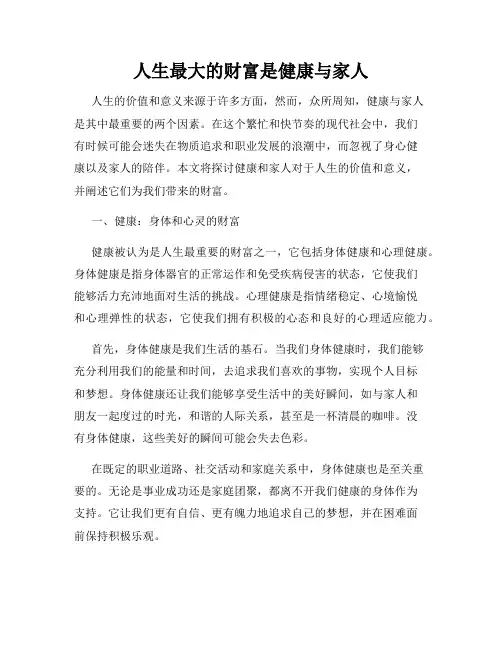 人生最大的财富是健康与家人

人生的价值和意义来源于许多方面，然而，众所周知，健康与家人是其中最重要的两个因素。在这个繁忙和快节奏的现代社会中，我们有时候可能会迷失在物质追求和职业发展的浪潮中，而忽视了身心健康以及家人的陪伴。本文将探讨健康和家人对于人生的价值和意义，并阐述它们为我们带来的财富。

一、健康：身体和心灵的财富

健康被认为是人生最重要的财富之一，它包括身体健康和心理健康。身体健康是指身体器官的正常运作和免受疾病侵害的状态，它使我们能够活力充沛地面对生活的挑战。心理健康是指情绪稳定、心境愉悦和心理弹性的状态，它使我们拥有积极的心态和良好的心理适应能力。

首先，身体健康是我们生活的基石。当我们身体健康时，我们能够充分利用我们的能量和时间，去追求我们喜欢的事物，实现个人目标和梦想。身体健康还让我们能够享受生活中的美好瞬间，如与家人和朋友一起度过的时光，和谐的人际关系，甚至是一杯清晨的咖啡。没有身体健康，这些美好的瞬间可能会失去色彩。

在既定的职业道路、社交活动和家庭关系中，身体健康也是至关重要的。无论是事业成功还是家庭团聚，都离不开我们健康的身体作为支持。它让我们更有自信、更有魄力地追求自己的梦想，并在困难面前保持积极乐观。